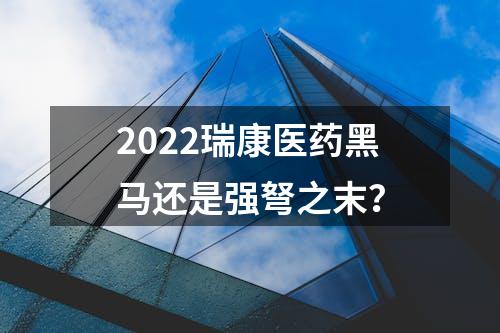 2022瑞康医药黑马还是强弩之末?